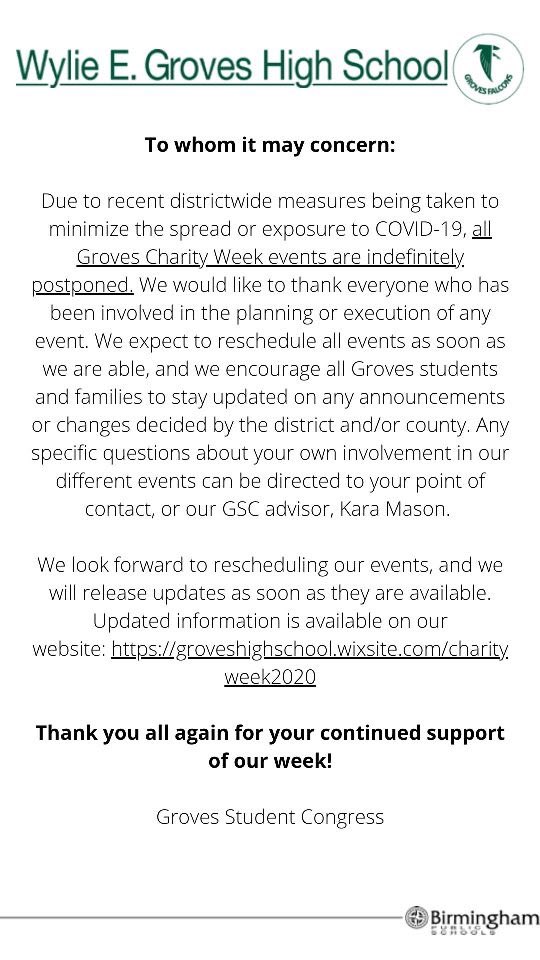 Wylie E. Groves High School

GROVES FALCONS

To whom it may concern:

Due to recent districtwide measures being taken to minimize the spread or exposure to COVID-19, all Groves Charity Week events are indefinitely postponed. We would like to thank everyone who has been involved in the planning or execution of any event. We expect to reschedule all events as soon as we are able, and we encourage all Groves students and families to stay updated on any announcements or changes decided by the district and/or county. Any specific questions about your own involvement in our different events can be directed to your point of contact, or our GSC advisor, Kara Mason.

We look forward to rescheduling our events, and we will release updates as soon as they are available. Updated information is available on our website: https://groveshighschool.wixsite.com/charityweek2020

Thank you all again for your continued support of our week!

Groves Student Congress

Birmingham PUBLIC SCHOOLS